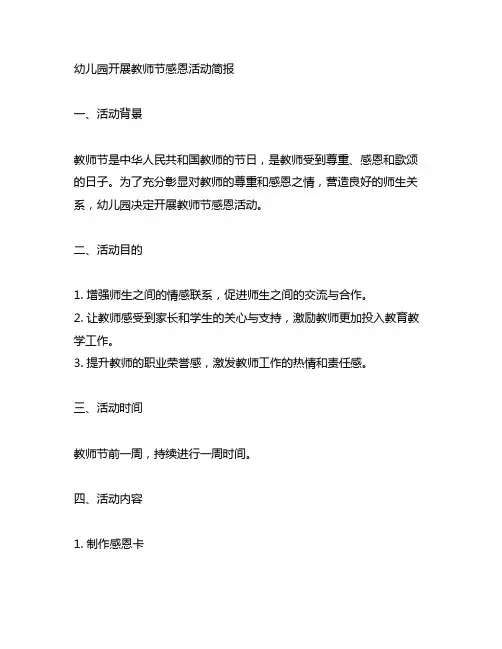 幼儿园开展教师节感恩活动简报

一、活动背景

教师节是中华人民共和国教师的节日，是教师受到尊重、感恩和歌颂的日子。为了充分彰显对教师的尊重和感恩之情，营造良好的师生关系，幼儿园决定开展教师节感恩活动。

二、活动目的

1. 增强师生之间的情感联系，促进师生之间的交流与合作。
2. 让教师感受到家长和学生的关心与支持，激励教师更加投入教育教学工作。
3. 提升教师的职业荣誉感，激发教师工作的热情和责任感。

三、活动时间

教师节前一周，持续进行一周时间。

四、活动内容

1. 制作感恩卡